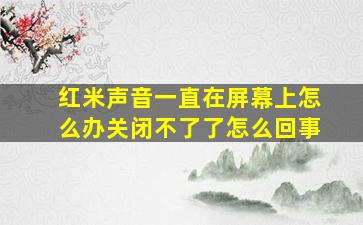 红米声音一直在屏幕上怎么办关闭不了了怎么回事